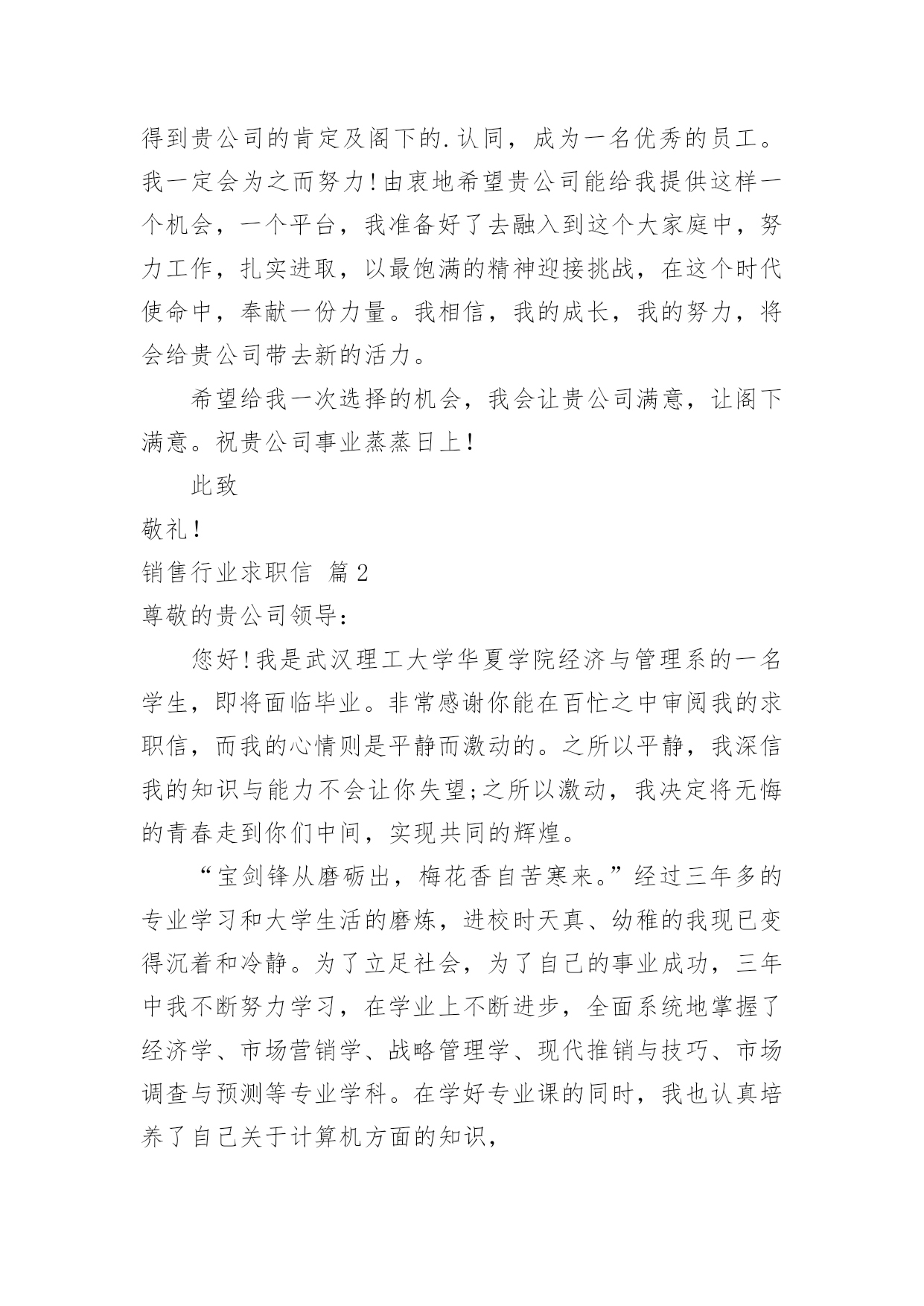 得到贵公司的肯定及阁下的.认同，成为一名优秀的员工。我一定会为之而努力!由衷地希望贵公司能给我提供这样一个机会，一个平台，我准备好了去融入到这个大家庭中，努力工作，扎实进取，以最饱满的精神迎接挑战，在这个时代使命中，奉献一份力量。我相信，我的成长，我的努力，将会给贵公司带去新的活力。

希望给我一次选择的机会，我会让贵公司满意，让阁下满意。祝贵公司事业蒸蒸日上!

此致

敬礼!

销售行业求职信 篇2

尊敬的贵公司领导:

您好!我是武汉理工大学华夏学院经济与管理系的一名学生，即将面临毕业。非常感谢你能在百忙之中审阅我的求职信，而我的心情则是平静而激动的。之所以平静，我深信我的知识与能力不会让你失望;之所以激动，我决定将无悔的青春走到你们中间，实现共同的辉煌。

“宝剑锋从磨砺出，梅花香自苦寒来。”经过三年多的专业学习和大学生活的磨炼，进校时天真、幼稚的我现已变得沉着和冷静。为了立足社会，为了自己的事业成功，三年中我不断努力学习，在学业上不断进步，全面系统地掌握了经济学、市场营销学、战略管理学、现代推销与技巧、市场调查与预测等专业学科。在学好专业课的同时，我也认真培养了自己关于计算机方面的知识，